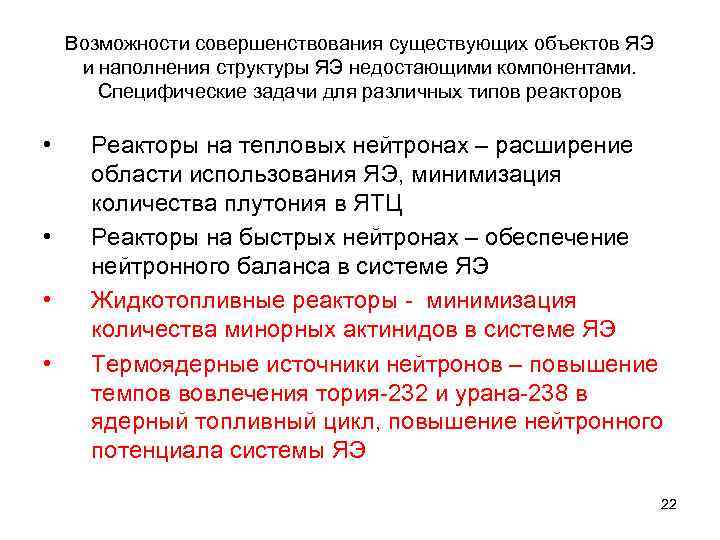 Возможности совершенствования существующих объектов ЯЭ и наполнения структуры ЯЭ недостающими компонентами. Специфические задачи для различных типов реакторов

• Реакторы на тепловых нейтронах – расширение области использования ЯЭ, минимизация количества плутония в ЯТЦ
• Реакторы на быстрых нейтронах – обеспечение нейтронного баланса в системе ЯЭ
• Жидкотопливные реакторы - минимизация количества минорных актинидов в системе ЯЭ
• Термоядерные источники нейтронов – повышение темпов вовлечения тория-232 и урана-238 в ядерный топливный цикл, повышение нейтронного потенциала системы ЯЭ

22